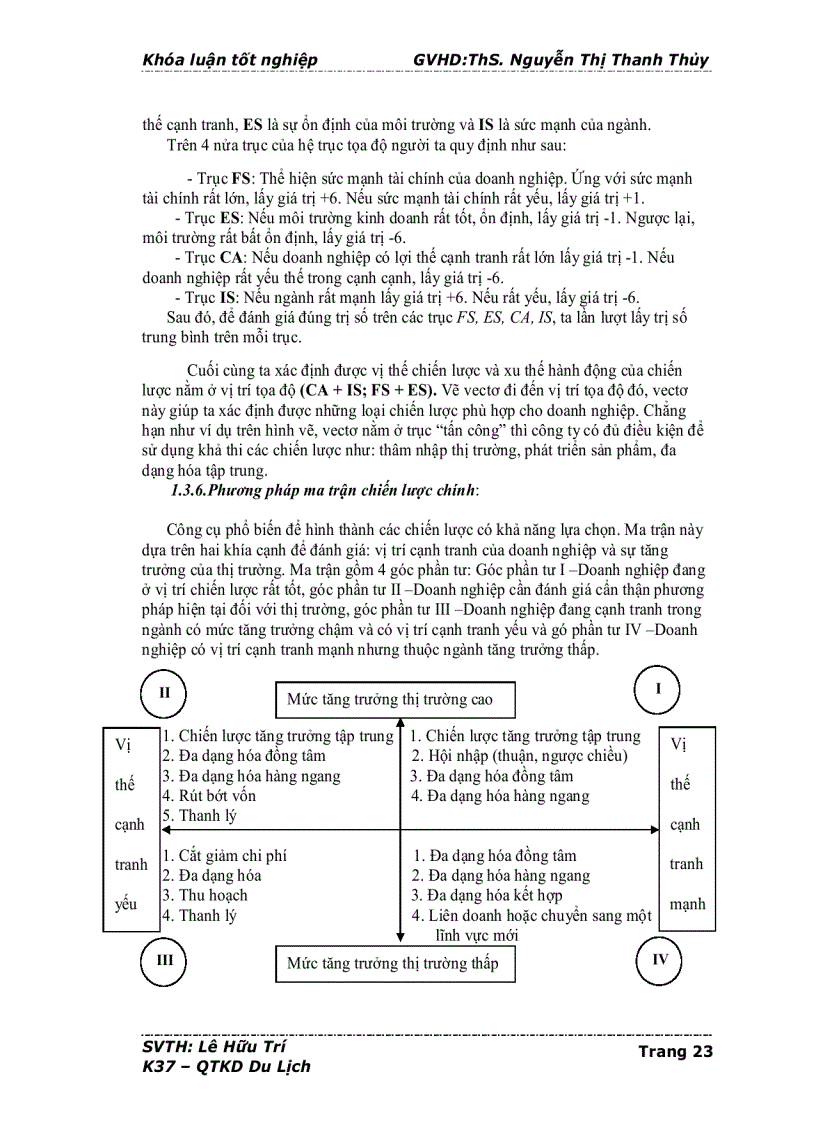 Khóa luận tốt nghiệp GVHD:ThS. Nguyễn Thị Thanh Thủy

thế cạnh tranh, **ES** là sự ổn định của môi trường và **IS** là sức mạnh của ngành.

Trên 4 nửa trục của hệ trục tọa độ người ta quy định như sau:

- Trục **FS**: Thể hiện sức mạnh tài chính của doanh nghiệp. Ứng với sức mạnh tài chính rất lớn, lấy giá trị +6. Nếu sức mạnh tài chính rất yếu, lấy giá trị +1.

- Trục **ES**: Nếu môi trường kinh doanh rất tốt, ổn định, lấy giá trị -1. Ngược lại, môi trường rất bất ổn định, lấy giá trị -6.

- Trục **CA**: Nếu doanh nghiệp có lợi thế cạnh tranh rất lớn lấy giá trị -1. Nếu doanh nghiệp rất yếu thế trong cạnh cạnh, lấy giá trị -6.

- Trục **IS**: Nếu ngành rất mạnh lấy giá trị +6. Nếu rất yếu, lấy giá trị -6.

Sau đó, để đánh giá đúng trị số trên các trục *FS, ES, CA, IS*, ta lần lượt lấy trị số trung bình trên mỗi trục.

Cuối cùng ta xác định được vị thế chiến lược và xu thế hành động của chiến lược nằm ở vị trí tọa độ **(CA + IS; FS + ES).** Vẽ vectơ đi đến vị trí tọa độ đó, vectơ này giúp ta xác định được những loại chiến lược phù hợp cho doanh nghiệp. Chẳng hạn như ví dụ trên hình vẽ, vectơ nằm ở trục "tấn công" thì công ty có đủ điều kiện để sử dụng khả thi các chiến lược như: thâm nhập thị trường, phát triển sản phẩm, đa dạng hóa tập trung.

***1.3.6.Phương pháp ma trận chiến lược chính***:

Công cụ phổ biến để hình thành các chiến lược có khả năng lựa chọn. Ma trận này dựa trên hai khía cạnh để đánh giá: vị trí cạnh tranh của doanh nghiệp và sự tăng trưởng của thị trường. Ma trận gồm 4 góc phần tư: Góc phần tư I –Doanh nghiệp đang ở vị trí chiến lược rất tốt, góc phần tư II –Doanh nghiệp cần đánh giá cẩn thận phương pháp hiện tại đối với thị trường, góc phần tư III –Doanh nghiệp đang cạnh tranh trong ngành có mức tăng trưởng chậm và có vị trí cạnh tranh yếu và gó phần tư IV –Doanh nghiệp có vị trí cạnh tranh mạnh nhưng thuộc ngành tăng trưởng thấp.

II
Mức tăng trưởng thị trường cao
I

Vị thế cạnh tranh yếu

1. Chiến lược tăng trưởng tập trung
2. Đa dạng hóa đồng tâm
3. Đa dạng hóa hàng ngang
4. Rút bớt vốn
5. Thanh lý

1. Chiến lược tăng trưởng tập trung
2. Hội nhập (thuận, ngược chiều)
3. Đa dạng hóa đồng tâm
4. Đa dạng hóa hàng ngang

Vị thế cạnh tranh mạnh

1. Cắt giảm chi phí
2. Đa dạng hóa
3. Thu hoạch
4. Thanh lý

1. Đa dạng hóa đồng tâm
2. Đa dạng hóa hàng ngang
3. Đa dạng hóa kết hợp
4. Liên doanh hoặc chuyển sang một lĩnh vực mới

III
Mức tăng trưởng thị trường thấp
IV

SVTH: Lê Hữu Trí
K37 – QTKD Du Lịch
Trang 23